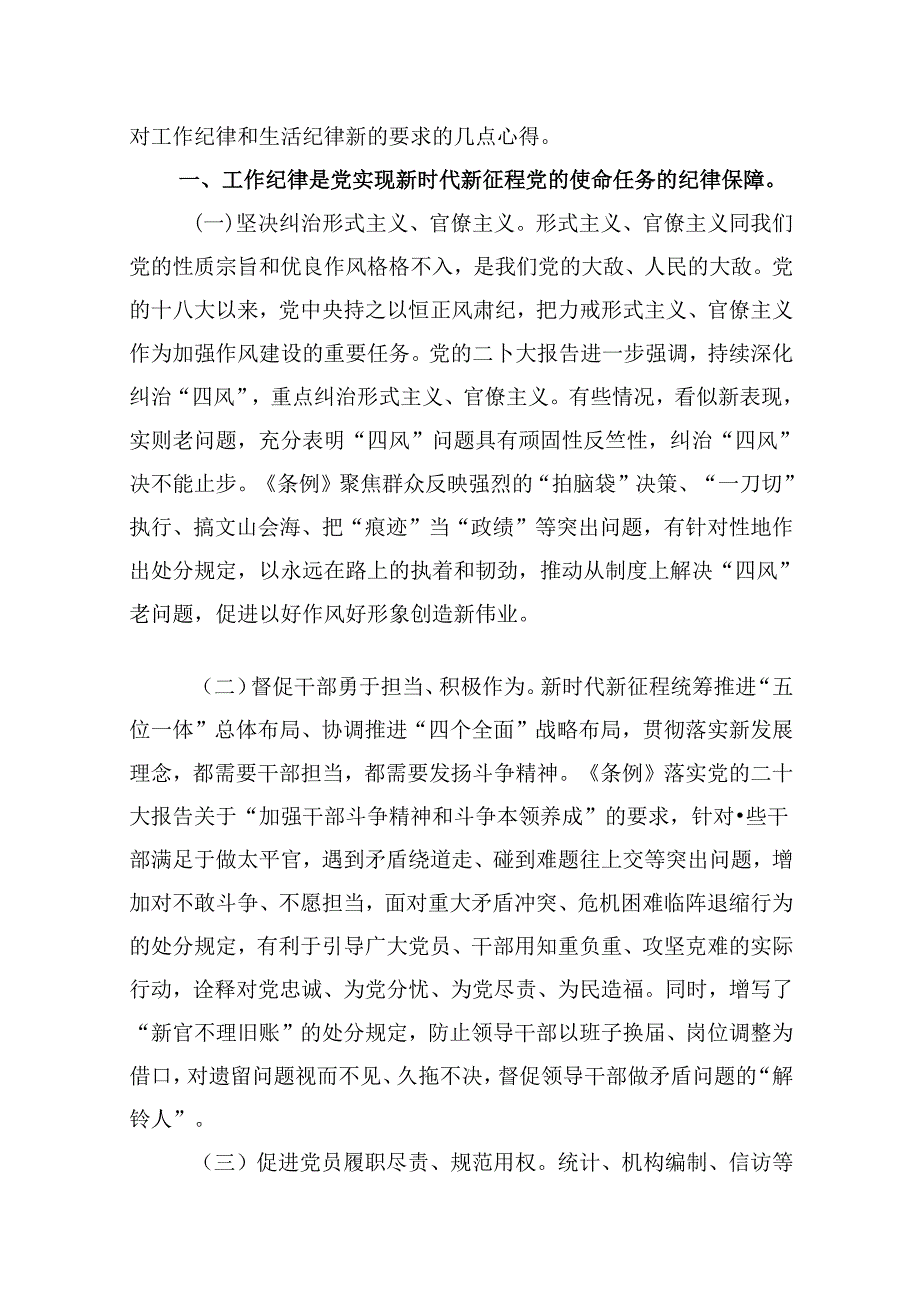 对工作纪律和生活纪律新的要求的几点心得。

一、工作纪律是党实现新时代新征程党的使命任务的纪律保障。

(一)坚决纠治形式主义、官僚主义。形式主义、官僚主义同我们党的性质宗旨和优良作风格格不入，是我们党的大敌、人民的大敌。党的十八大以来，党中央持之以恒正风肃纪，把力戒形式主义、官僚主义作为加强作风建设的重要任务。党的二卜大报告进一步强调，持续深化纠治“四风”，重点纠治形式主义、官僚主义。有些情况，看似新表现，实则老问题，充分表明“四风”问题具有顽固性反竺性，纠治“四风”决不能止步。《条例》聚焦群众反映强烈的“拍脑袋”决策、“一刀切”执行、搞文山会海、把“痕迹”当“政绩”等突出问题，有针对性地作出处分规定，以永远在路上的执着和韧劲，推动从制度上解决“四风”老问题，促进以好作风好形象创造新伟业。

（二）督促干部勇于担当、积极作为。新时代新征程统筹推进“五位一体”总体布局、协调推进“四个全面”战略布局，贯彻落实新发展理念，都需要干部担当，都需要发扬斗争精神。《条例》落实党的二十大报告关于“加强干部斗争精神和斗争本领养成”的要求，针对•些干部满足于做太平官，遇到矛盾绕道走、碰到难题往上交等突出问题，增加对不敢斗争、不愿担当，面对重大矛盾冲突、危机困难临阵退缩行为的处分规定，有利于引导广大党员、干部用知重负重、攻坚克难的实际行动，诠释对党忠诚、为党分忧、为党尽责、为民造福。同时，增写了“新官不理旧账”的处分规定，防止领导干部以班子换届、岗位调整为借口，对遗留问题视而不见、久拖不决，督促领导干部做矛盾问题的“解铃人”。

（三）促进党员履职尽责、规范用权。统计、机构编制、信访等